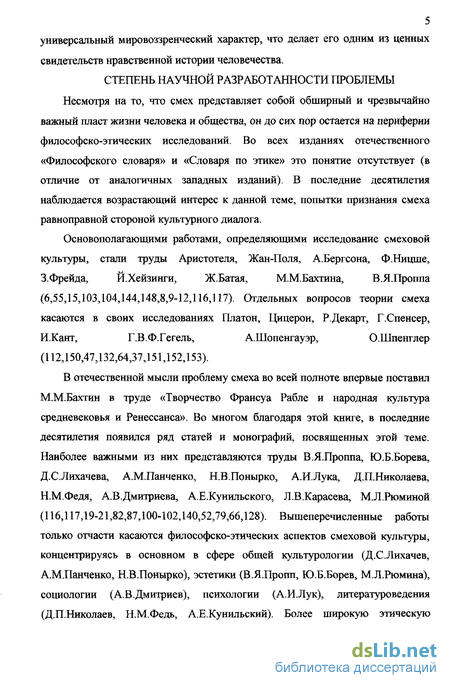 5

универсальный мировоззренческий характер, что делает его одним из ценных свидетельств нравственной истории человечества.

СТЕПЕНЬ НАУЧНОЙ РАЗРАБОТАННОСТИ ПРОБЛЕМЫ

Несмотря на то, что смех представляет собой обширный и чрезвычайно важный пласт жизни человека и общества, он до сих пор остается на периферии философско-этических исследований. Во всех изданиях отечественного «Философского словаря» и «Словаря по этике» это понятие отсутствует (в отличие от аналогичных западных изданий). В последние десятилетия наблюдается возрастающий интерес к данной теме, попытки признания смеха равноправной стороной культурного диалога.

Основополагающими работами, определяющими исследование смеховой культуры, стали труды Аристотеля, Жан-Поля, А.Бергсона, Ф.Ницше, З.Фрейда, Й.Хейзинги, Ж.Батая, М.М.Бахтина, В.Я.Проппа (6,55,15,103,104,144,148,8,9-12,116,117). Отдельных вопросов теории смеха касаются в своих исследованиях Платон, Цицерон, Р.Декарт, Г.Спенсер, И.Кант, Г.В.Ф.Гегель, А.Шопенгауэр, О.Шпенглер (112,150,47,132,64,37,151,152,153).

В отечественной мысли проблему смеха во всей полноте впервые поставил М.М.Бахтин в труде «Творчество Франсуа Рабле и народная культура средневековья и Ренессанса». Во многом благодаря этой книге, в последние десятилетия появился ряд статей и монографий, посвященных этой теме. Наиболее важными из них представляются труды В.Я.Проппа, Ю.Б.Борева, Д.С.Лихачева, А.М.Панченко, Н.В.Понырко, А.И.Лука, Д.П.Николаева, Н.М.Федя, А.В.Дмитриева, А.Е.Кунильского, Л.В.Карасева, М.Л.Рюминой (116,117,19-21,82,87,100-102,140,52,79,66,128). Вышеперечисленные работы только отчасти касаются философско-этических аспектов смеховой культуры, концентрируясь в основном в сфере общей культурологии (Д.С.Лихачев, А.М.Панченко, Н.В.Понырко), эстетики (В.Я.Пропп, Ю.Б.Борев, М.Л.Рюмина), социологии (А.В.Дмитриев), психологии (А.И.Лук), литературоведения (Д.П.Николаев, Н.М.Федь, А.Е.Кунильский). Более широкую этическую

dsLib.net
библиотека диссертаций